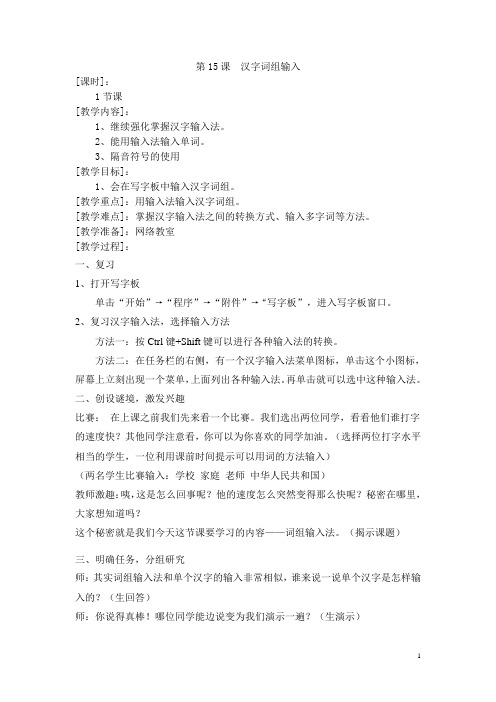 第 15 课　汉字词组输入

[课时]：

1 节课

[教学内容]：

1、继续强化掌握汉字输入法。

2、能用输入法输入单词。

3、隔音符号的使用

[教学目标]：

1、会在写字板中输入汉字词组。

[教学重点]：用输入法输入汉字词组。

[教学难点]：掌握汉字输入法之间的转换方式、输入多字词等方法。

[教学准备]：网络教室

[教学过程]：

一、复习

1、打开写字板

单击“开始”→“程序”→“附件”→“写字板”，进入写字板窗口。

2、复习汉字输入法，选择输入方法

方法一：按 Ctrl 键+Shift 键可以进行各种输入法的转换。

方法二：在任务栏的右侧，有一个汉字输入法菜单图标，单击这个小图标，屏幕上立刻出现一个菜单，上面列出各种输入法。再单击就可以选中这种输入法。

二、创设谜境，激发兴趣

比赛：　在上课之前我们先来看一个比赛。我们选出两位同学，看看他们谁打字的速度快？其他同学注意看，你可以为你喜欢的同学加油。（选择两位打字水平相当的学生，一位利用课前时间提示可以用词的方法输入）

（两名学生比赛输入：学校 家庭 老师 中华人民共和国）

教师激趣：咦，这是怎么回事呢？他的速度怎么突然变得那么快呢？秘密在哪里，大家想知道吗？

这个秘密就是我们今天这节课要学习的内容——词组输入法。（揭示课题）

三、明确任务，分组研究

师：其实词组输入法和单个汉字的输入非常相似，谁来说一说单个汉字是怎样输入的？（生回答）

师：你说得真棒！哪位同学能边说变为我们演示一遍？（生演示）

1